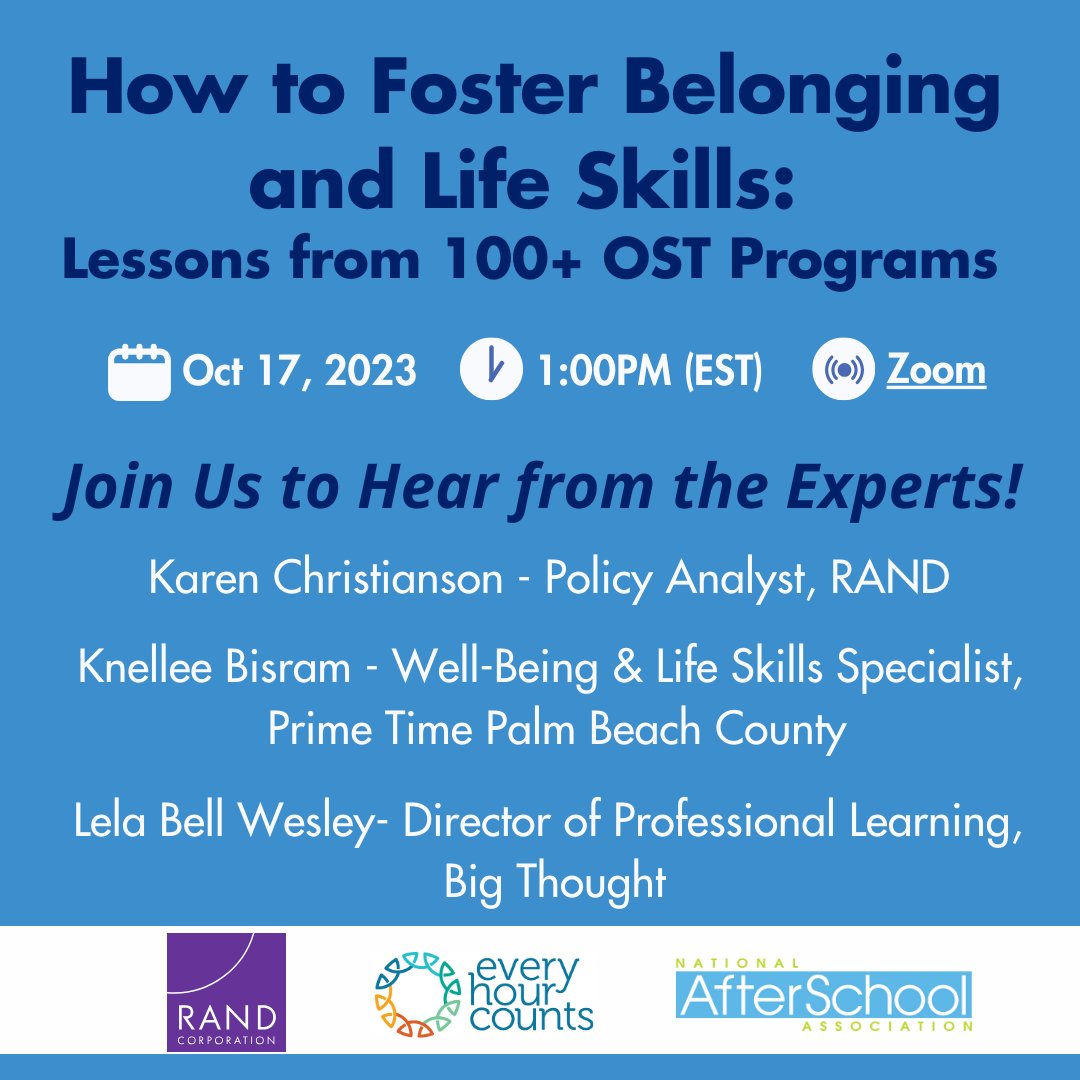 How to Foster Belonging and Life Skills:
Lessons from 100+ OST Programs

Oct 17, 2023 1:00PM (EST) Zoom

Join Us to Hear from the Experts!

Karen Christianson - Policy Analyst, RAND

Knellee Bisram - Well-Being & Life Skills Specialist, Prime Time Palm Beach County

Lela Bell Wesley- Director of Professional Learning, Big Thought

RAND CORPORATION

every hour counts

NATIONAL AfterSchool ASSOCIATION